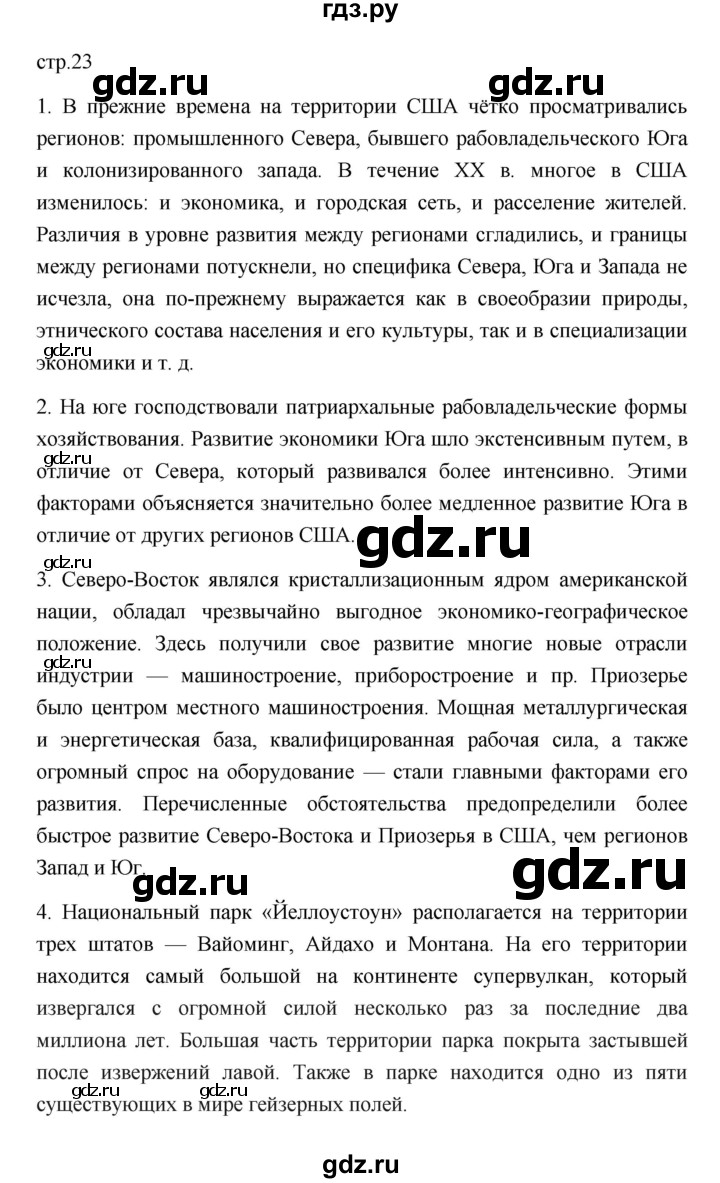 гдз.ру

стр.23

gdz.ru gdz.ru

1. В прежние времена на территории США чётко просматривались регионов: промышленного Севера, бывшего рабовладельческого Юга и колонизированного запада. В течение XX в. многое в США изменилось: и экономика, и городская сеть, и расселение жителей. Различия в уровне развития между регионами сгладились, и границы между регионами потускнели, но специфика Севера, Юга и Запада не исчезла, она по-прежнему выражается как в своеобразии природы, этнического состава населения и его культуры, так и в специализации экономики и т. д.

gdz.ru

2. На юге господствовали патриархальные рабовладельческие формы хозяйствования. Развитие экономики Юга шло экстенсивным путем, в отличие от Севера, который развивался более интенсивно. Этими факторами объясняется значительно более медленное развитие Юга в отличие от других регионов США.

gdz.ru gdz.ru gdz.ru

3. Северо-Восток являлся кристаллизационным ядром американской нации, обладал чрезвычайно выгодное экономико-географическое положение. Здесь получили свое развитие многие новые отрасли индустрии — машиностроение, приборостроение и пр. Приозерье было центром местного машиностроения. Мощная металлургическая и энергетическая база, квалифицированная рабочая сила, а также огромный спрос на оборудование — стали главными факторами его развития. Перечисленные обстоятельства предопределили более быстрое развитие Северо-Востока и Приозерья в США, чем регионов Запад и Юг.

gdz.ru gdz.ru gdz.ru

4. Национальный парк «Йеллоустоун» располагается на территории трех штатов — Вайоминг, Айдахо и Монтана. На его территории находится самый большой на континенте супервулкан, который извергался с огромной силой несколько раз за последние два миллиона лет. Большая часть территории парка покрыта застывшей после извержений лавой. Также в парке находится одно из пяти существующих в мире гейзерных полей.

gdz.ru gdz.ru

gdz.ru